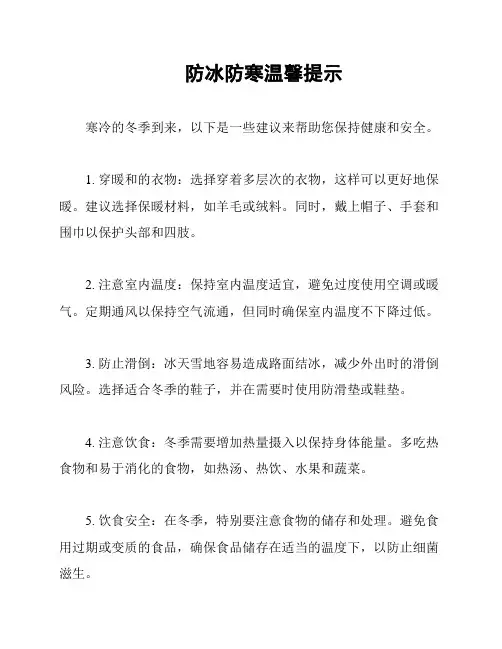 防冰防寒温馨提示

寒冷的冬季到来，以下是一些建议来帮助您保持健康和安全。

1. 穿暖和的衣物：选择穿着多层次的衣物，这样可以更好地保暖。建议选择保暖材料，如羊毛或绒料。同时，戴上帽子、手套和围巾以保护头部和四肢。

2. 注意室内温度：保持室内温度适宜，避免过度使用空调或暖气。定期通风以保持空气流通，但同时确保室内温度不下降过低。

3. 防止滑倒：冰天雪地容易造成路面结冰，减少外出时的滑倒风险。选择适合冬季的鞋子，并在需要时使用防滑垫或鞋垫。

4. 注意饮食：冬季需要增加热量摄入以保持身体能量。多吃热食物和易于消化的食物，如热汤、热饮、水果和蔬菜。

5. 饮食安全：在冬季，特别要注意食物的储存和处理。避免食用过期或变质的食品，确保食品储存在适当的温度下，以防止细菌滋生。